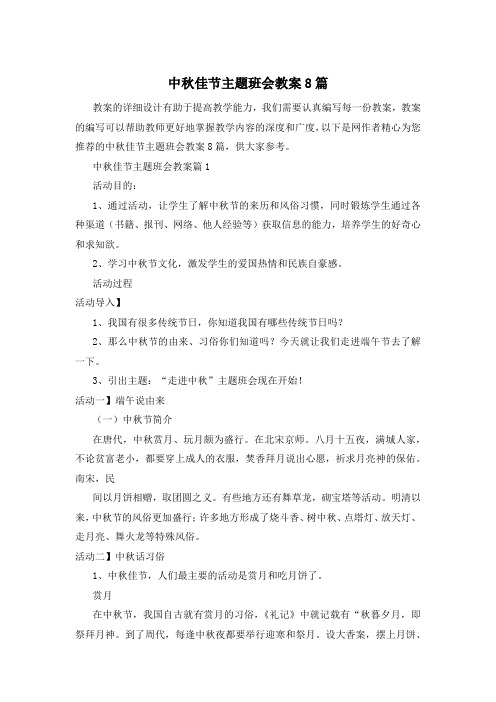 中秋佳节主题班会教案8篇

教案的详细设计有助于提高教学能力，我们需要认真编写每一份教案，教案的编写可以帮助教师更好地掌握教学内容的深度和广度，以下是网作者精心为您推荐的中秋佳节主题班会教案8篇，供大家参考。

中秋佳节主题班会教案篇1

活动目的：

1、通过活动，让学生了解中秋节的来历和风俗习惯，同时锻炼学生通过各种渠道（书籍、报刊、网络、他人经验等）获取信息的能力，培养学生的好奇心和求知欲。

2、学习中秋节文化，激发学生的爱国热情和民族自豪感。

活动过程

活动导入】

1、我国有很多传统节日，你知道我国有哪些传统节日吗？

2、那么中秋节的由来、习俗你们知道吗？今天就让我们走进端午节去了解一下。

3、引出主题：“走进中秋”主题班会现在开始！

活动一】端午说由来

（一）中秋节简介

在唐代，中秋赏月、玩月颇为盛行。在北宋京师。八月十五夜，满城人家，不论贫富老小，都要穿上成人的衣服，焚香拜月说出心愿，祈求月亮神的保佑。南宋，民

间以月饼相赠，取团圆之义。有些地方还有舞草龙，砌宝塔等活动。明清以来，中秋节的风俗更加盛行；许多地方形成了烧斗香、树中秋、点塔灯、放天灯、走月亮、舞火龙等特殊风俗。

活动二】中秋话习俗

1、中秋佳节，人们最主要的活动是赏月和吃月饼了。

赏月

在中秋节，我国自古就有赏月的习俗，《礼记》中就记载有“秋暮夕月，即祭拜月神。到了周代，每逢中秋夜都要举行迎寒和祭月。设大香案，摆上月饼、